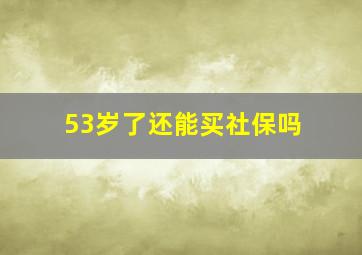 53岁了还能买社保吗